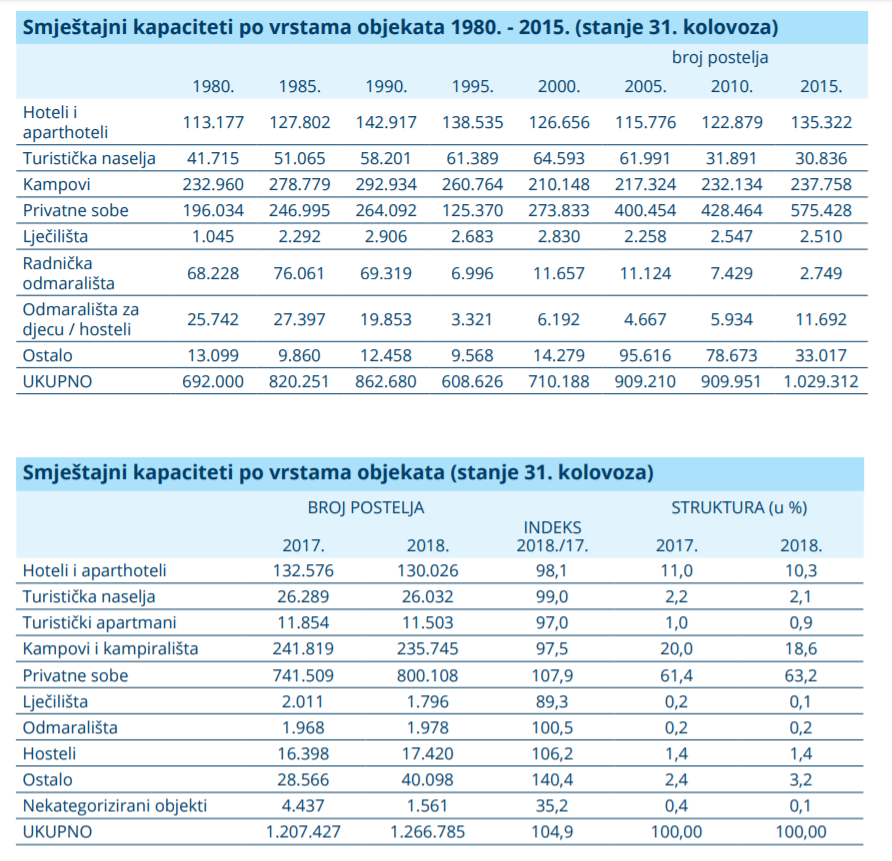 Smještajni kapaciteti po vrstama objekata 1980. - 2015. (stanje 31. kolovoza)

broj postelja

| | 1980. | 1985. | 1990. | 1995. | 2000. | 2005. | 2010. | 2015. |
|---|---|---|---|---|---|---|---|---|
| Hoteli i aparthoteli | 113.177 | 127.802 | 142.917 | 138.535 | 126.656 | 115.776 | 122.879 | 135.322 |
| Turistička naselja | 41.715 | 51.065 | 58.201 | 61.389 | 64.593 | 61.991 | 31.891 | 30.836 |
| Kampovi | 232.960 | 278.779 | 292.934 | 260.764 | 210.148 | 217.324 | 232.134 | 237.758 |
| Privatne sobe | 196.034 | 246.995 | 264.092 | 125.370 | 273.833 | 400.454 | 428.464 | 575.428 |
| Lječilišta | 1.045 | 2.292 | 2.906 | 2.683 | 2.830 | 2.258 | 2.547 | 2.510 |
| Radnička odmarališta | 68.228 | 76.061 | 69.319 | 6.996 | 11.657 | 11.124 | 7.429 | 2.749 |
| Odmarališta za djecu / hosteli | 25.742 | 27.397 | 19.853 | 3.321 | 6.192 | 4.667 | 5.934 | 11.692 |
| Ostalo | 13.099 | 9.860 | 12.458 | 9.568 | 14.279 | 95.616 | 78.673 | 33.017 |
| UKUPNO | 692.000 | 820.251 | 862.680 | 608.626 | 710.188 | 909.210 | 909.951 | 1.029.312 |

Smještajni kapaciteti po vrstama objekata (stanje 31. kolovoza)

| | BROJ POSTELJA 2017. | BROJ POSTELJA 2018. | INDEKS 2018./17. | STRUKTURA (u %) 2017. | STRUKTURA (u %) 2018. |
|---|---|---|---|---|---|
| Hoteli i aparthoteli | 132.576 | 130.026 | 98,1 | 11,0 | 10,3 |
| Turistička naselja | 26.289 | 26.032 | 99,0 | 2,2 | 2,1 |
| Turistički apartmani | 11.854 | 11.503 | 97,0 | 1,0 | 0,9 |
| Kampovi i kampirališta | 241.819 | 235.745 | 97,5 | 20,0 | 18,6 |
| Privatne sobe | 741.509 | 800.108 | 107,9 | 61,4 | 63,2 |
| Lječilišta | 2.011 | 1.796 | 89,3 | 0,2 | 0,1 |
| Odmarališta | 1.968 | 1.978 | 100,5 | 0,2 | 0,2 |
| Hosteli | 16.398 | 17.420 | 106,2 | 1,4 | 1,4 |
| Ostalo | 28.566 | 40.098 | 140,4 | 2,4 | 3,2 |
| Nekategorizirani objekti | 4.437 | 1.561 | 35,2 | 0,4 | 0,1 |
| UKUPNO | 1.207.427 | 1.266.785 | 104,9 | 100,00 | 100,00 |